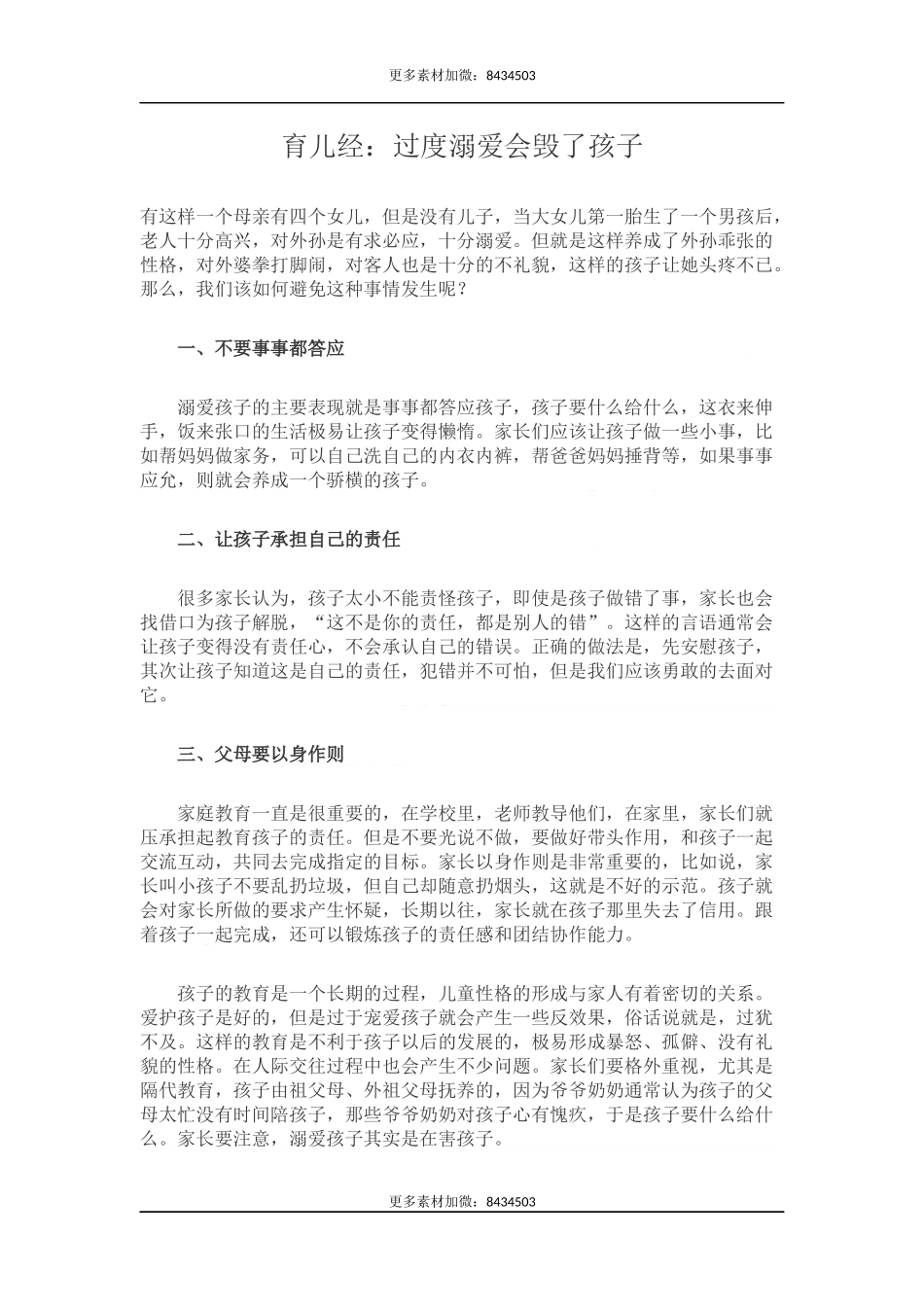 更多素材加微：8434503

育儿经：过度溺爱会毁了孩子

有这样一个母亲有四个女儿，但是没有儿子，当大女儿第一胎生了一个男孩后，老人十分高兴，对外孙是有求必应，十分溺爱。但就是这样养成了外孙乖张的性格，对外婆拳打脚闹，对客人也是十分的不礼貌，这样的孩子让她头疼不已。那么，我们该如何避免这种事情发生呢？

一、不要事事都答应

溺爱孩子的主要表现就是事事都答应孩子，孩子要什么给什么，这衣来伸手，饭来张口的生活极易让孩子变得懒惰。家长们应该让孩子做一些小事，比如帮妈妈做家务，可以自己洗自己的内衣内裤，帮爸爸妈妈捶背等，如果事事应允，则就会养成一个骄横的孩子。

二、让孩子承担自己的责任

很多家长认为，孩子太小不能责怪孩子，即使是孩子做错了事，家长也会找借口为孩子解脱，“这不是你的责任，都是别人的错”。这样的言语通常会让孩子变得没有责任心，不会承认自己的错误。正确的做法是，先安慰孩子，其次让孩子知道这是自己的责任，犯错并不可怕，但是我们应该勇敢的去面对它。

三、父母要以身作则

家庭教育一直是很重要的，在学校里，老师教导他们，在家里，家长们就压承担起教育孩子的责任。但是不要光说不做，要做好带头作用，和孩子一起交流互动，共同去完成指定的目标。家长以身作则是非常重要的，比如说，家长叫小孩子不要乱扔垃圾，但自己却随意扔烟头，这就是不好的示范。孩子就会对家长所做的要求产生怀疑，长期以往，家长就在孩子那里失去了信用。跟着孩子一起完成，还可以锻炼孩子的责任感和团结协作能力。

孩子的教育是一个长期的过程，儿童性格的形成与家人有着密切的关系。爱护孩子是好的，但是过于宠爱孩子就会产生一些反效果，俗话说就是，过犹不及。这样的教育是不利于孩子以后的发展的，极易形成暴怒、孤僻、没有礼貌的性格。在人际交往过程中也会产生不少问题。家长们要格外重视，尤其是隔代教育，孩子由祖父母、外祖父母抚养的，因为爷爷奶奶通常认为孩子的父母太忙没有时间陪孩子，那些爷爷奶奶对孩子心有愧疚，于是孩子要什么给什么。家长要注意，溺爱孩子其实是在害孩子。

更多素材加微：8434503